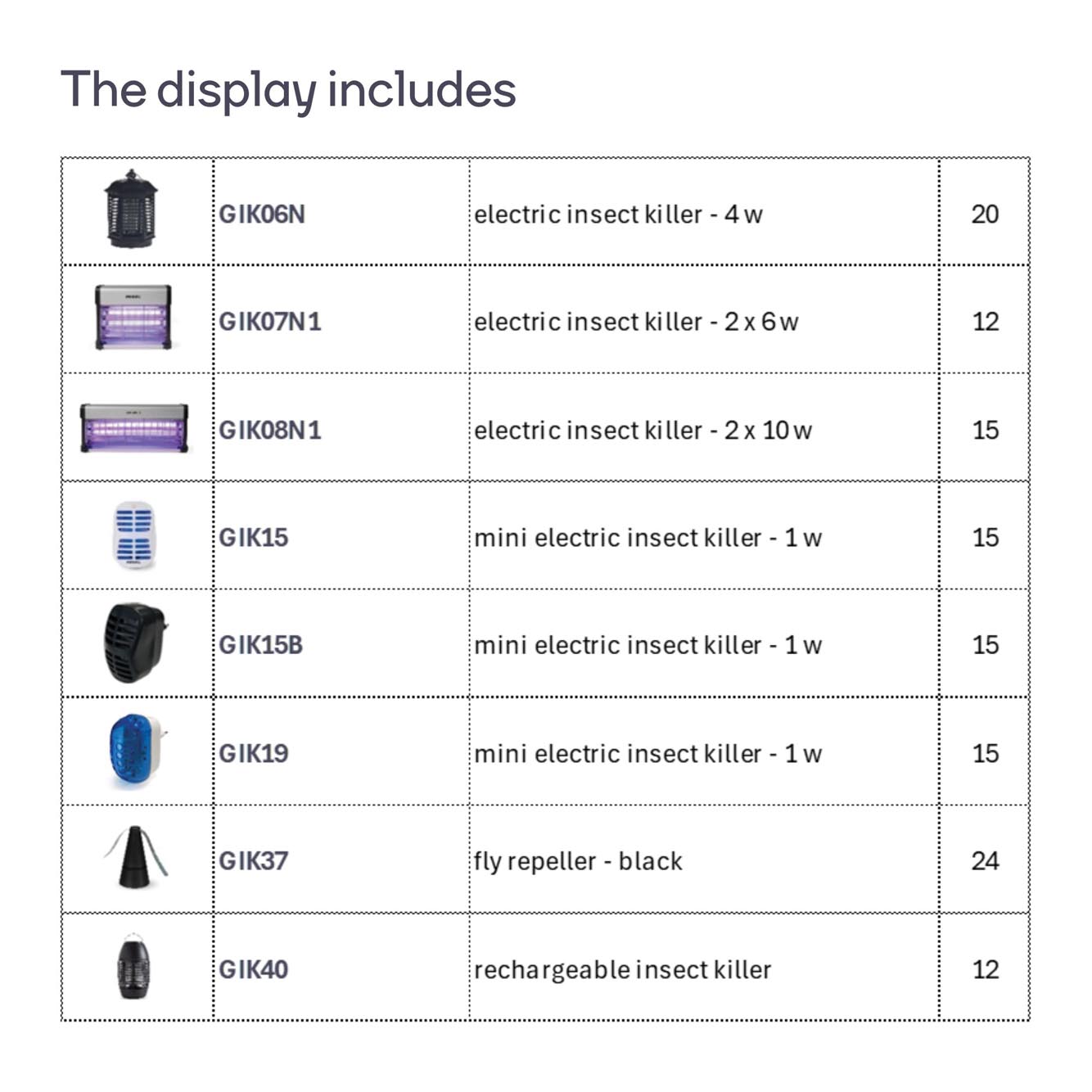 The display includes

|  | GIK06N | electric insect killer - 4 w | 20 |
|---|---|---|---|
|  | GIK07N1 | electric insect killer - 2 x 6 w | 12 |
|  | GIK08N1 | electric insect killer - 2 x 10 w | 15 |
|  | GIK15 | mini electric insect killer - 1 w | 15 |
|  | GIK15B | mini electric insect killer - 1 w | 15 |
|  | GIK19 | mini electric insect killer - 1 w | 15 |
|  | GIK37 | fly repeller - black | 24 |
|  | GIK40 | rechargeable insect killer | 12 |